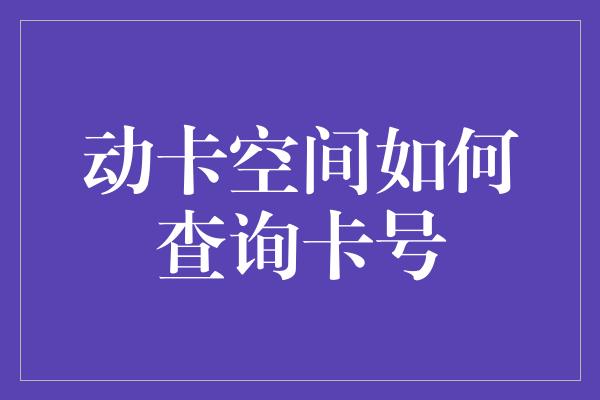 动卡空间如何查询卡号